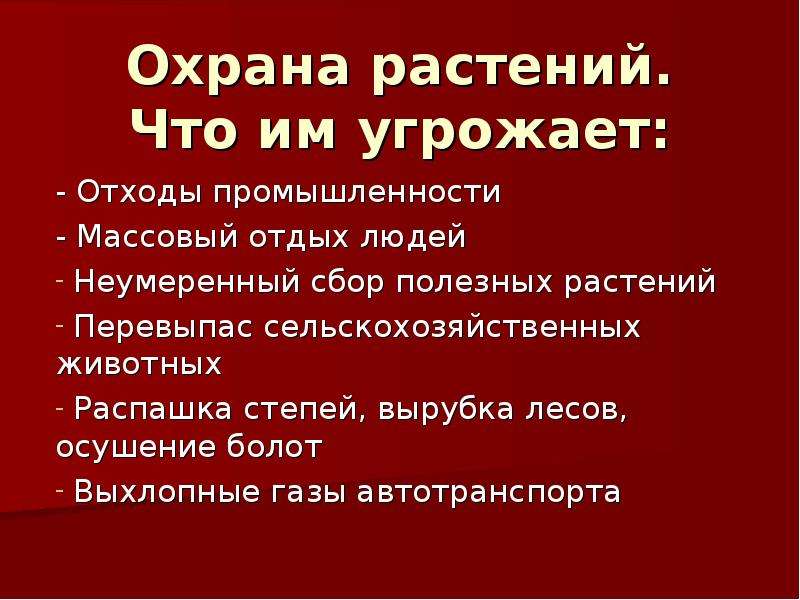 Охрана растений. Что им угрожает:

- Отходы промышленности

- Массовый отдых людей

- Неумеренный сбор полезных растений

- Перевыпас сельскохозяйственных животных

- Распашка степей, вырубка лесов, осушение болот

- Выхлопные газы автотранспорта